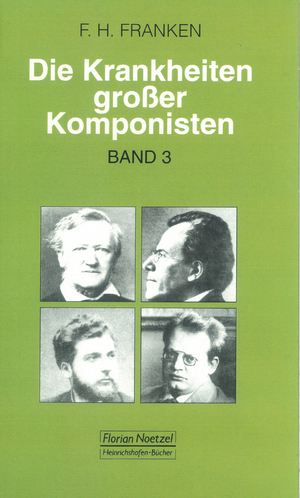 F. H. FRANKEN

Die Krankheiten großer Komponisten

BAND 3

Florian Noetzel
Heinrichshofen-Bücher